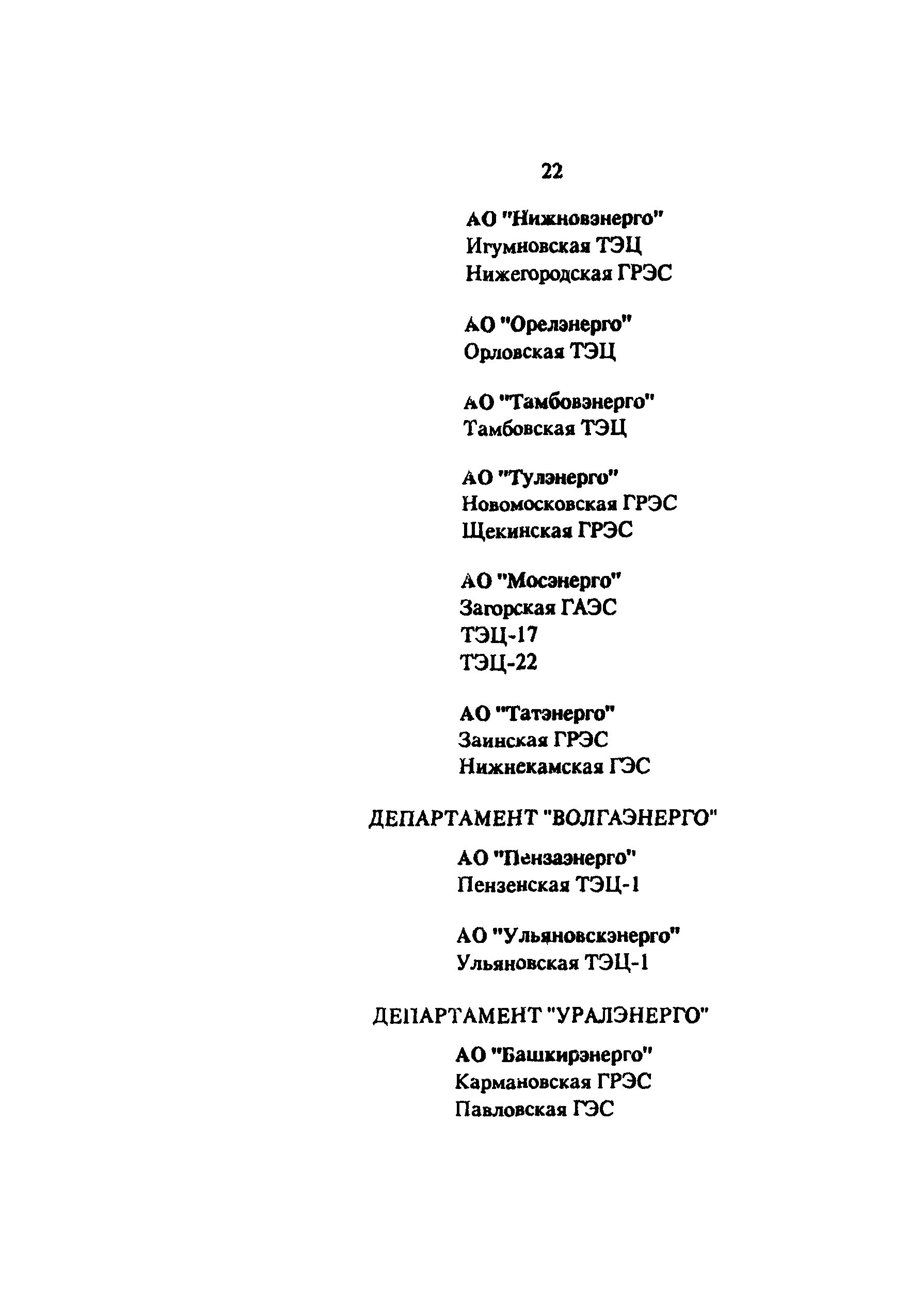 22

АО "Нижновэнерго"
Игумновская ТЭЦ
Нижегородская ГРЭС

АО "Орелэнерго"
Орловская ТЭЦ

АО "Тамбовэнерго"
Тамбовская ТЭЦ

АО "Тулэнерго"
Новомосковская ГРЭС
Щекинская ГРЭС

АО "Мосэнерго"
Загорская ГАЭС
ТЭЦ-17
ТЭЦ-22

АО "Татэнерго"
Заинская ГРЭС
Нижнекамская ГЭС

ДЕПАРТАМЕНТ "ВОЛГАЭНЕРГО"

АО "Пензаэнерго"
Пензенская ТЭЦ-1

АО "Ульяновскэнерго"
Ульяновская ТЭЦ-1

ДЕПАРТАМЕНТ "УРАЛЭНЕРГО"

АО "Башкирэнерго"
Кармановская ГРЭС
Павловская ГЭС